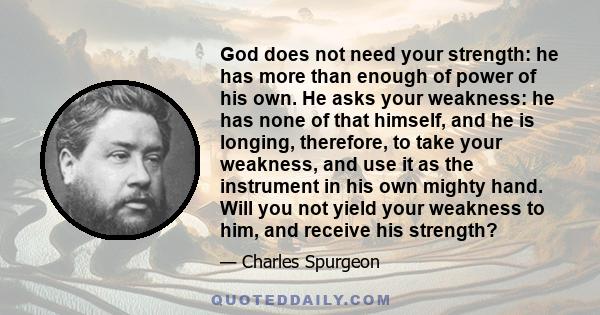 God does not need your strength: he has more than enough of power of his own. He asks your weakness: he has none of that himself, and he is longing, therefore, to take your weakness, and use it as the instrument in his own mighty hand. Will you not yield your weakness to him, and receive his strength?

— Charles Spurgeon

QUOTEDDAILY.COM